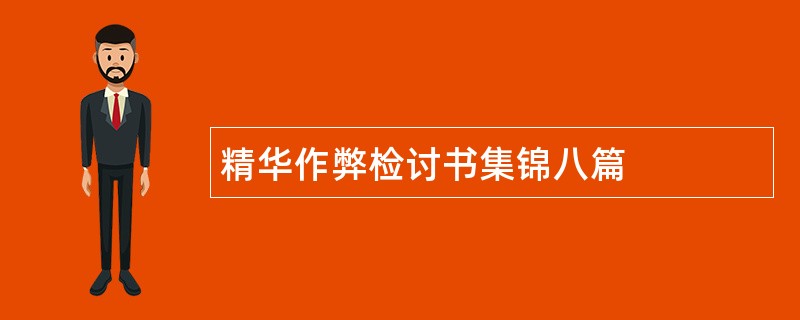 精华作弊检讨书集锦八篇